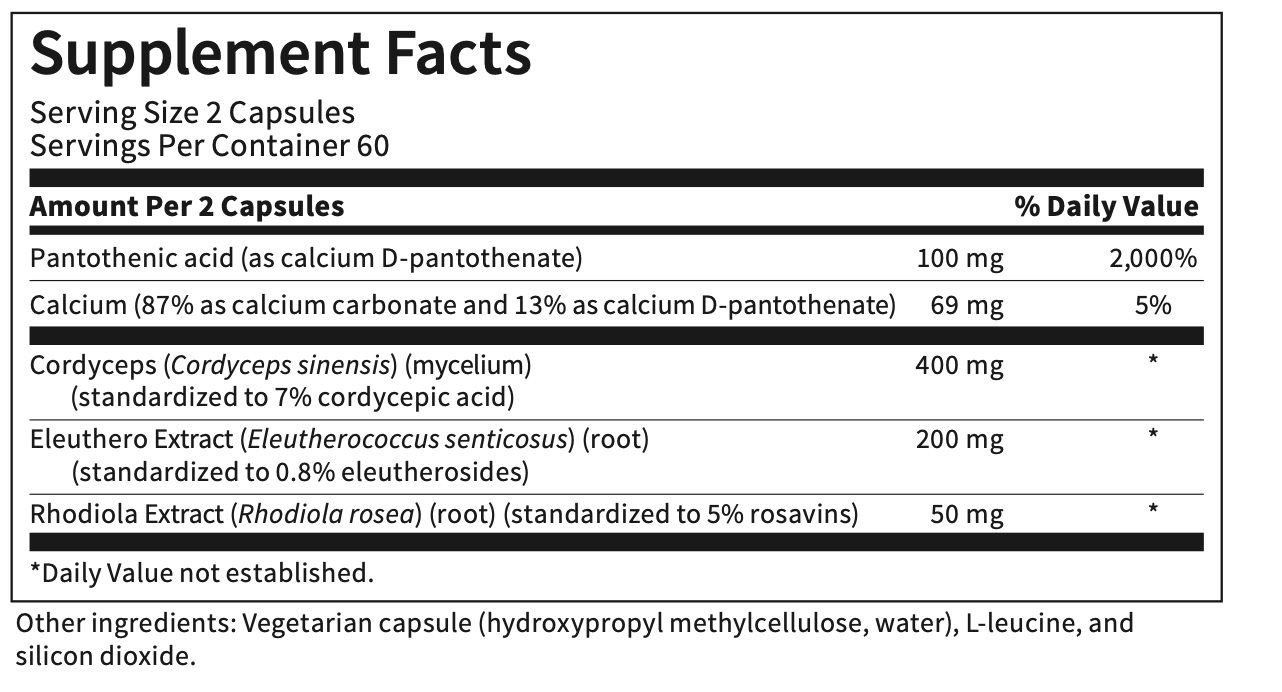 Supplement Facts
Serving Size 2 Capsules
Servings Per Container 60

| Amount Per 2 Capsules | | % Daily Value |
|---|---|---|
| Pantothenic acid (as calcium D-pantothenate) | 100 mg | 2,000% |
| Calcium (87% as calcium carbonate and 13% as calcium D-pantothenate) | 69 mg | 5% |
| Cordyceps (Cordyceps sinensis) (mycelium) (standardized to 7% cordycepic acid) | 400 mg | * |
| Eleuthero Extract (Eleutherococcus senticosus) (root) (standardized to 0.8% eleutherosides) | 200 mg | * |
| Rhodiola Extract (Rhodiola rosea) (root) (standardized to 5% rosavins) | 50 mg | * |

*Daily Value not established.

Other ingredients: Vegetarian capsule (hydroxypropyl methylcellulose, water), L-leucine, and silicon dioxide.